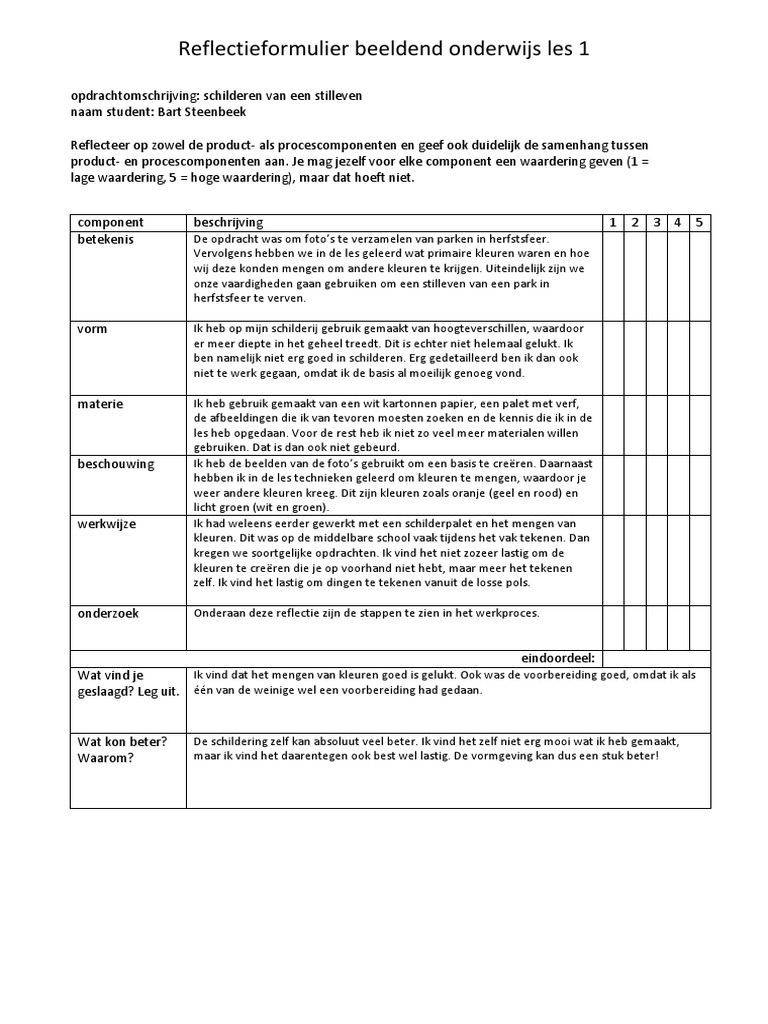 Reflectieformulier beeldend onderwijs les 1

opdrachtomschrijving: schilderen van een stilleven
naam student: Bart Steenbeek

Reflecteer op zowel de product- als procescomponenten en geef ook duidelijk de samenhang tussen product- en procescomponenten aan. Je mag jezelf voor elke component een waardering geven (1 = lage waardering, 5 = hoge waardering), maar dat hoeft niet.

| component | beschrijving | 1 | 2 | 3 | 4 | 5 |
|---|---|---|---|---|---|---|
| betekenis | De opdracht was om foto's te verzamelen van parken in herfstsfeer. Vervolgens hebben we in de les geleerd wat primaire kleuren waren en hoe wij deze konden mengen om andere kleuren te krijgen. Uiteindelijk zijn we onze vaardigheden gaan gebruiken om een stilleven van een park in herfstsfeer te verven. | | | | | |
| vorm | Ik heb op mijn schilderij gebruik gemaakt van hoogteverschillen, waardoor er meer diepte in het geheel treedt. Dit is echter niet helemaal gelukt. Ik ben namelijk niet erg goed in schilderen. Erg gedetailleerd ben ik dan ook niet te werk gegaan, omdat ik de basis al moeilijk genoeg vond. | | | | | |
| materie | Ik heb gebruik gemaakt van een wit kartonnen papier, een palet met verf, de afbeeldingen die ik van tevoren moesten zoeken en de kennis die ik in de les heb opgedaan. Voor de rest heb ik niet zo veel meer materialen willen gebruiken. Dat is dan ook niet gebeurd. | | | | | |
| beschouwing | Ik heb de beelden van de foto's gebruikt om een basis te creëren. Daarnaast hebben ik in de les technieken geleerd om kleuren te mengen, waardoor je weer andere kleuren kreeg. Dit zijn kleuren zoals oranje (geel en rood) en licht groen (wit en groen). | | | | | |
| werkwijze | Ik had weleens eerder gewerkt met een schilderpalet en het mengen van kleuren. Dit was op de middelbare school vaak tijdens het vak tekenen. Dan kregen we soortgelijke opdrachten. Ik vind het niet zozeer lastig om de kleuren te creëren die je op voorhand niet hebt, maar meer het tekenen zelf. Ik vind het lastig om dingen te tekenen vanuit de losse pols. | | | | | |
| onderzoek | Onderaan deze reflectie zijn de stappen te zien in het werkproces. | | | | | |
| | eindoordeel: | | | | | |
| Wat vind je geslaagd? Leg uit. | Ik vind dat het mengen van kleuren goed is gelukt. Ook was de voorbereiding goed, omdat ik als één van de weinige wel een voorbereiding had gedaan. | | | | | |
| Wat kon beter? Waarom? | De schildering zelf kan absoluut veel beter. Ik vind het zelf niet erg mooi wat ik heb gemaakt, maar ik vind het daarentegen ook best wel lastig. De vormgeving kan dus een stuk beter! | | | | | |